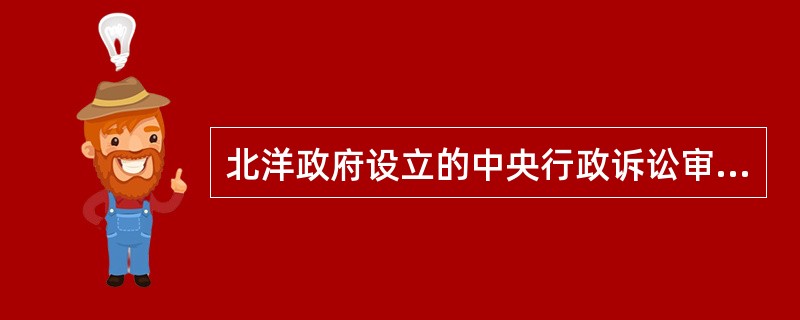 北洋政府设立的中央行政诉讼审...